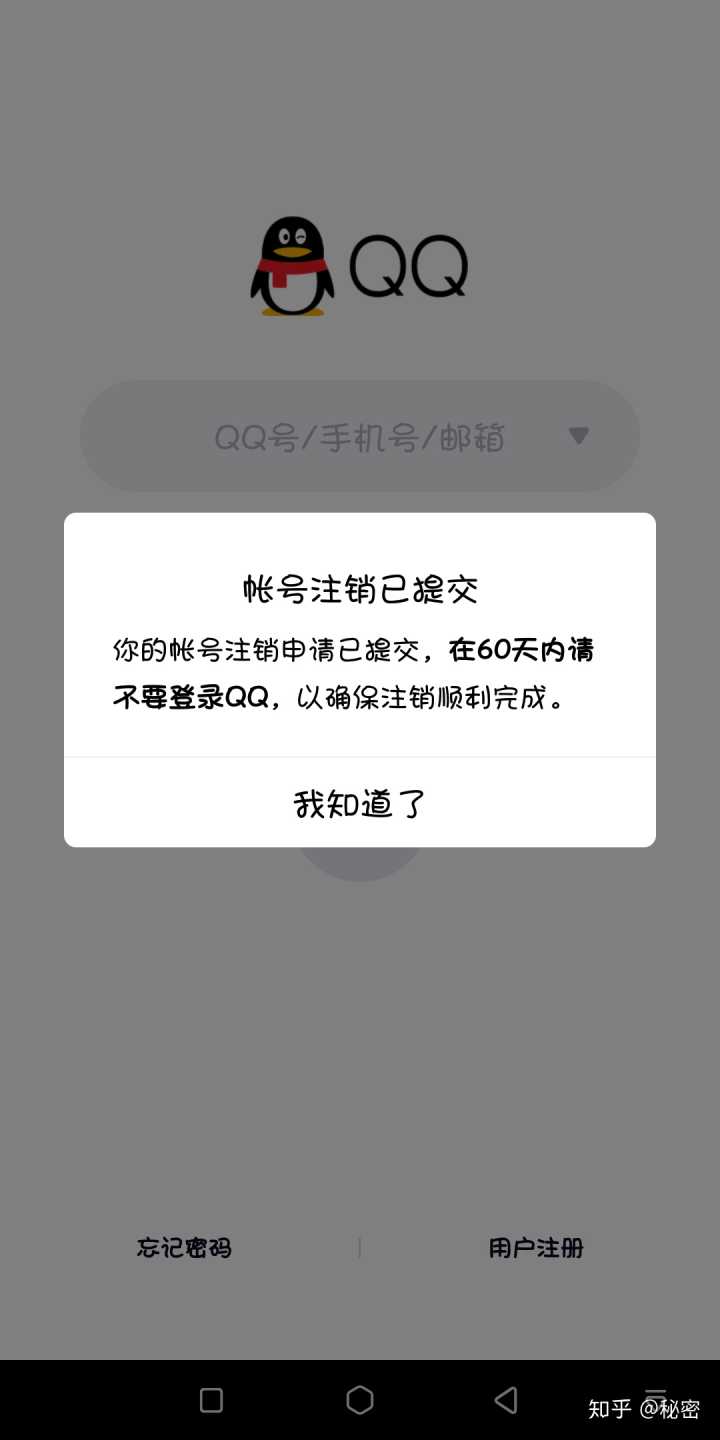 QQ

QQ号/手机号/邮箱

帐号注销已提交

你的帐号注销申请已提交，在60天内请不要登录QQ，以确保注销顺利完成。

我知道了

忘记密码

用户注册

知乎 @秘密